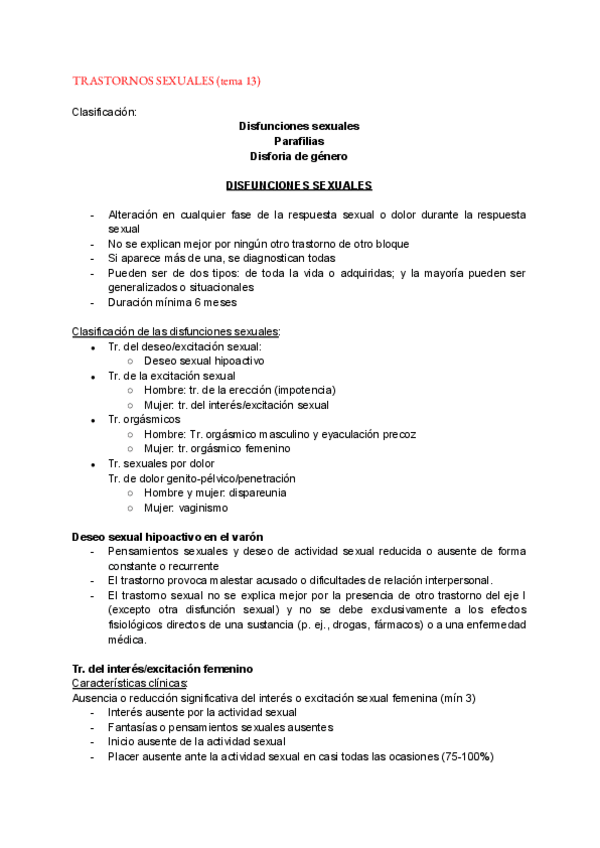 TRASTORNOS SEXUALES (tema 13)

Clasificación:

Disfunciones sexuales
Parafilias
Disforia de género

DISFUNCIONES SEXUALES

- Alteración en cualquier fase de la respuesta sexual o dolor durante la respuesta sexual
- No se explican mejor por ningún otro trastorno de otro bloque
- Si aparece más de una, se diagnostican todas
- Pueden ser de dos tipos: de toda la vida o adquiridas; y la mayoría pueden ser generalizados o situacionales
- Duración mínima 6 meses

Clasificación de las disfunciones sexuales:
- Tr. del deseo/excitación sexual:
  - Deseo sexual hipoactivo
- Tr. de la excitación sexual
  - Hombre: tr. de la erección (impotencia)
  - Mujer: tr. del interés/excitación sexual
- Tr. orgásmicos
  - Hombre: Tr. orgásmico masculino y eyaculación precoz
  - Mujer: tr. orgásmico femenino
- Tr. sexuales por dolor
  Tr. de dolor genito-pélvico/penetración
  - Hombre y mujer: dispareunia
  - Mujer: vaginismo

Deseo sexual hipoactivo en el varón
- Pensamientos sexuales y deseo de actividad sexual reducida o ausente de forma constante o recurrente
- El trastorno provoca malestar acusado o dificultades de relación interpersonal.
- El trastorno sexual no se explica mejor por la presencia de otro trastorno del eje I (excepto otra disfunción sexual) y no se debe exclusivamente a los efectos fisiológicos directos de una sustancia (p. ej., drogas, fármacos) o a una enfermedad médica.

Tr. del interés/excitación femenino
Características clínicas:
Ausencia o reducción significativa del interés o excitación sexual femenina (mín 3)
- Interés ausente por la actividad sexual
- Fantasías o pensamientos sexuales ausentes
- Inicio ausente de la actividad sexual
- Placer ausente ante la actividad sexual en casi todas las ocasiones (75-100%)